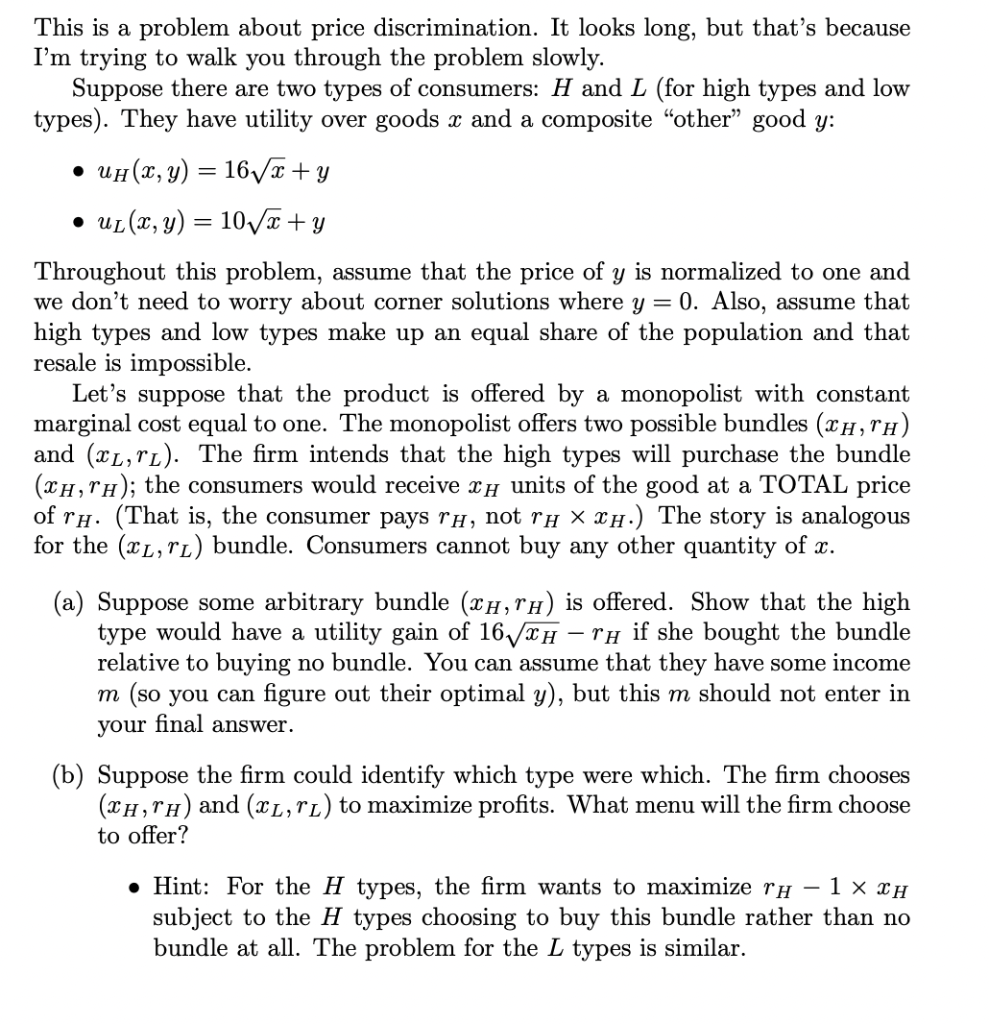 This is a problem about price discrimination. It looks long, but that's because I'm trying to walk you through the problem slowly.

Suppose there are two types of consumers: $H$ and $L$ (for high types and low types). They have utility over goods $x$ and a composite "other" good $y$:

• $u_H(x, y) = 16\sqrt{x} + y$

• $u_L(x, y) = 10\sqrt{x} + y$

Throughout this problem, assume that the price of $y$ is normalized to one and we don't need to worry about corner solutions where $y = 0$. Also, assume that high types and low types make up an equal share of the population and that resale is impossible.

Let's suppose that the product is offered by a monopolist with constant marginal cost equal to one. The monopolist offers two possible bundles $(x_H, r_H)$ and $(x_L, r_L)$. The firm intends that the high types will purchase the bundle $(x_H, r_H)$; the consumers would receive $x_H$ units of the good at a TOTAL price of $r_H$. (That is, the consumer pays $r_H$, not $r_H \times x_H$.) The story is analogous for the $(x_L, r_L)$ bundle. Consumers cannot buy any other quantity of $x$.

(a) Suppose some arbitrary bundle $(x_H, r_H)$ is offered. Show that the high type would have a utility gain of $16\sqrt{x_H} - r_H$ if she bought the bundle relative to buying no bundle. You can assume that they have some income $m$ (so you can figure out their optimal $y$), but this $m$ should not enter in your final answer.

(b) Suppose the firm could identify which type were which. The firm chooses $(x_H, r_H)$ and $(x_L, r_L)$ to maximize profits. What menu will the firm choose to offer?

• Hint: For the $H$ types, the firm wants to maximize $r_H - 1 \times x_H$ subject to the $H$ types choosing to buy this bundle rather than no bundle at all. The problem for the $L$ types is similar.